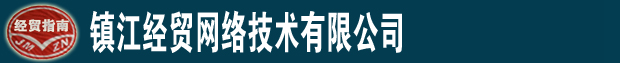 经贸指南
JM ZN
镇江经贸网络技术有限公司